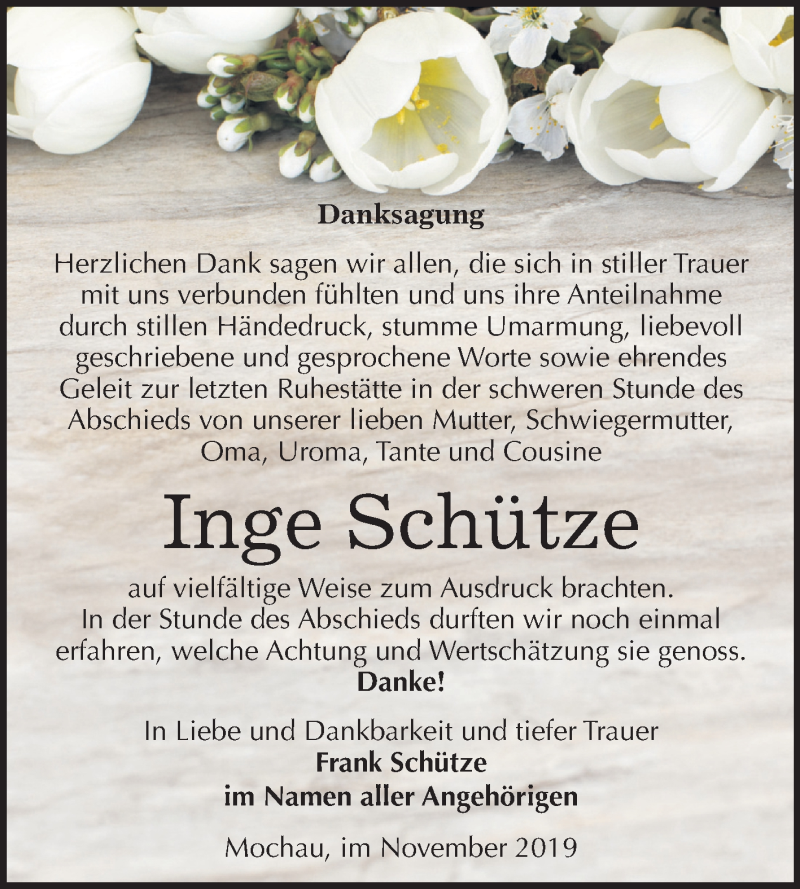 Danksagung

Herzlichen Dank sagen wir allen, die sich in stiller Trauer mit uns verbunden fühlten und uns ihre Anteilnahme durch stillen Händedruck, stumme Umarmung, liebevoll geschriebene und gesprochene Worte sowie ehrendes Geleit zur letzten Ruhestätte in der schweren Stunde des Abschieds von unserer lieben Mutter, Schwiegermutter, Oma, Uroma, Tante und Cousine

Inge Schütze

auf vielfältige Weise zum Ausdruck brachten.
In der Stunde des Abschieds durften wir noch einmal erfahren, welche Achtung und Wertschätzung sie genoss.
Danke!

In Liebe und Dankbarkeit und tiefer Trauer
Frank Schütze
im Namen aller Angehörigen

Mochau, im November 2019